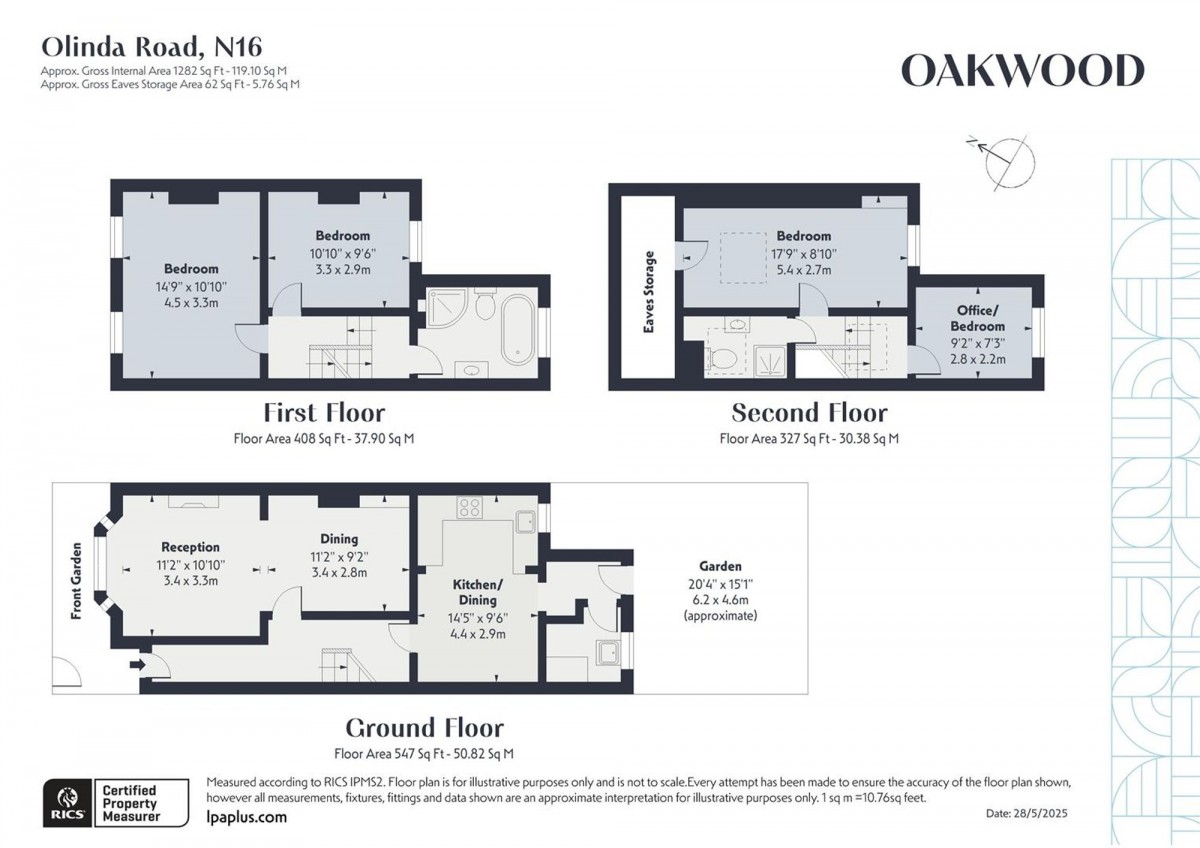 Olinda Road, N16
Approx. Gross Internal Area 1282 Sq Ft - 119.10 Sq M
Approx. Gross Eaves Storage Area 62 Sq Ft - 5.76 Sq M

OAKWOOD

N

Bedroom
14'9" x 10'10"
4.5 x 3.3m

Bedroom
10'10" x 9'6"
3.3 x 2.9m

First Floor
Floor Area 408 Sq Ft - 37.90 Sq M

Eaves Storage

Bedroom
17'9" x 8'10"
5.4 x 2.7m

Office/
Bedroom
9'2" x 7'3"
2.8 x 2.2m

Second Floor
Floor Area 327 Sq Ft - 30.38 Sq M

Front Garden

Reception
11'2" x 10'10"
3.4 x 3.3m

Dining
11'2" x 9'2"
3.4 x 2.8m

Kitchen/
Dining
14'5" x 9'6"
4.4 x 2.9m

Garden
20'4" x 15'1"
6.2 x 4.6m
(approximate)

Ground Floor
Floor Area 547 Sq Ft - 50.82 Sq M

RICS Certified Property Measurer

Measured according to RICS IPMS2. Floor plan is for illustrative purposes only and is not to scale.Every attempt has been made to ensure the accuracy of the floor plan shown, however all measurements, fixtures, fittings and data shown are an approximate interpretation for illustrative purposes only. 1 sq m =10.76sq feet.

lpaplus.com

Date: 28/5/2025